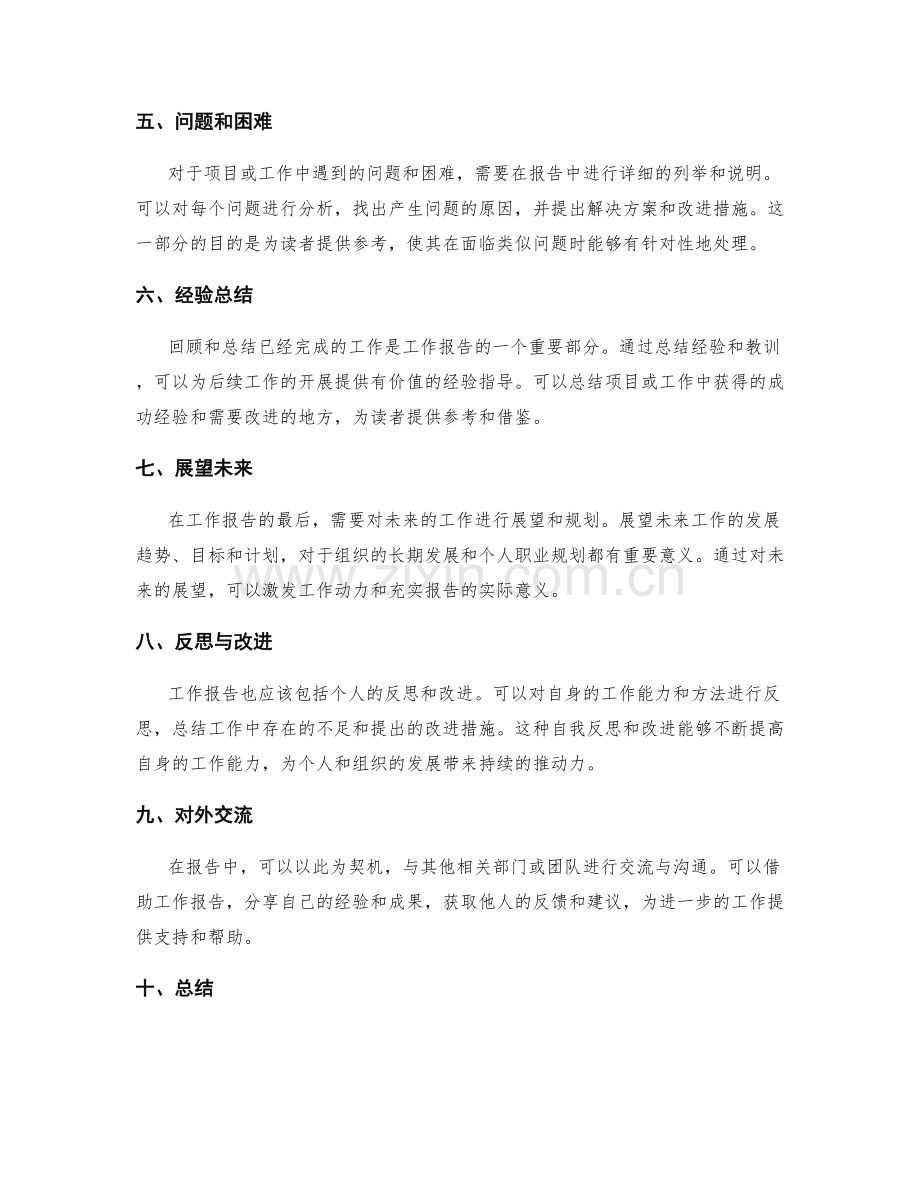 五、问题和困难

对于项目或工作中遇到的问题和困难，需要在报告中进行详细的列举和说明。可以对每个问题进行分析，找出产生问题的原因，并提出解决方案和改进措施。这一部分的目的是为读者提供参考，使其在面临类似问题时能够有针对性地处理。

六、经验总结

回顾和总结已经完成的工作是工作报告的一个重要部分。通过总结经验和教训，可以为后续工作的开展提供有价值的经验指导。可以总结项目或工作中获得的成功经验和需要改进的地方，为读者提供参考和借鉴。

七、展望未来

在工作报告的最后，需要对未来的工作进行展望和规划。展望未来工作的发展趋势、目标和计划，对于组织的长期发展和个人职业规划都有重要意义。通过对未来的展望，可以激发工作动力和充实报告的实际意义。

八、反思与改进

工作报告也应该包括个人的反思和改进。可以对自身的工作能力和方法进行反思，总结工作中存在的不足和提出的改进措施。这种自我反思和改进能够不断提高自身的工作能力，为个人和组织的发展带来持续的推动力。

九、对外交流

在报告中，可以以此为契机，与其他相关部门或团队进行交流与沟通。可以借助工作报告，分享自己的经验和成果，获取他人的反馈和建议，为进一步的工作提供支持和帮助。

十、总结

www.zixin.com.cn